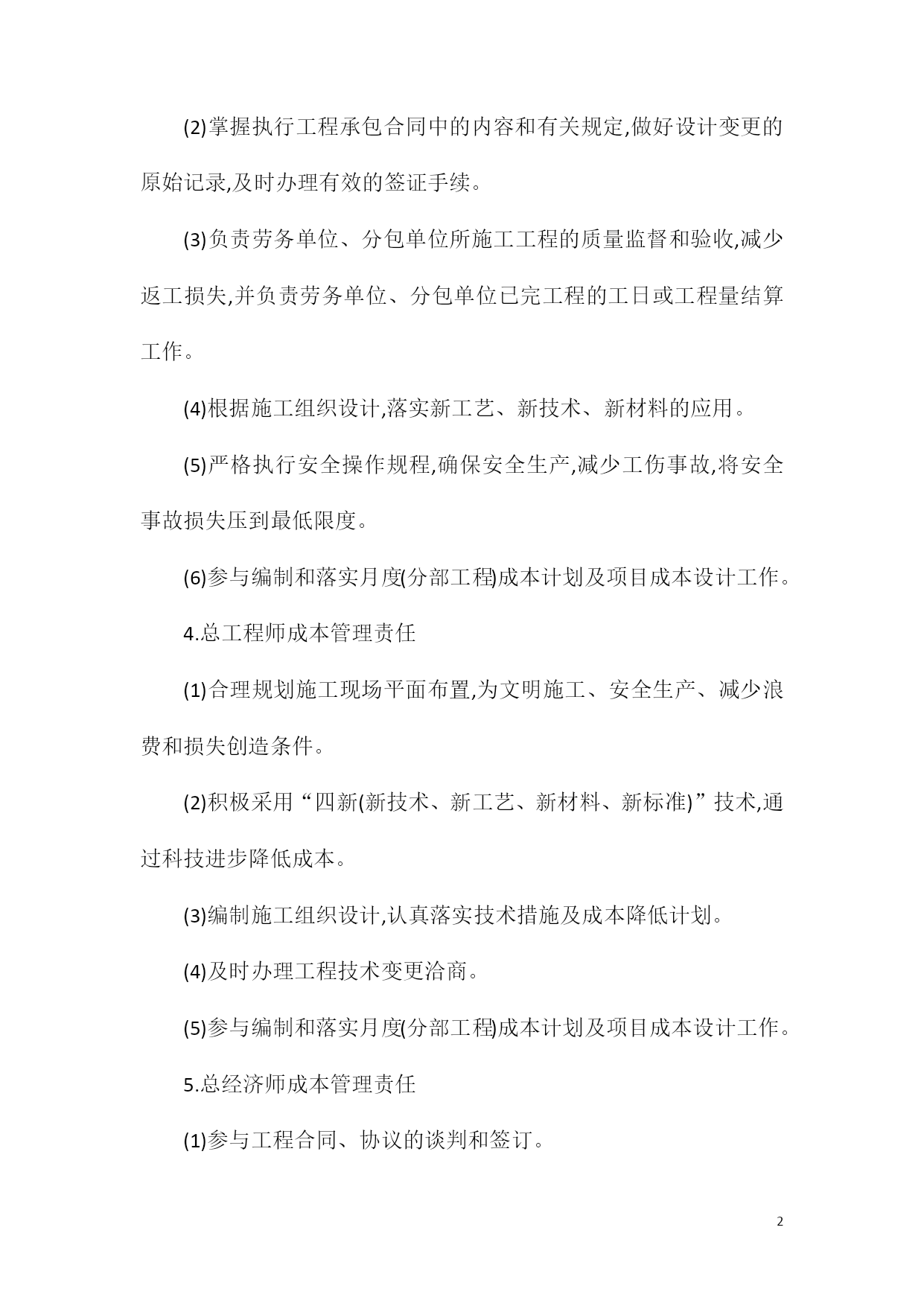 (2)掌握执行工程承包合同中的内容和有关规定,做好设计变更的原始记录,及时办理有效的签证手续。

(3)负责劳务单位、分包单位所施工工程的质量监督和验收,减少返工损失,并负责劳务单位、分包单位已完工程的工日或工程量结算工作。

(4)根据施工组织设计,落实新工艺、新技术、新材料的应用。

(5)严格执行安全操作规程,确保安全生产,减少工伤事故,将安全事故损失压到最低限度。

(6)参与编制和落实月度(分部工程)成本计划及项目成本设计工作。

4.总工程师成本管理责任

(1)合理规划施工现场平面布置,为文明施工、安全生产、减少浪费和损失创造条件。

(2)积极采用“四新(新技术、新工艺、新材料、新标准)”技术,通过科技进步降低成本。

(3)编制施工组织设计,认真落实技术措施及成本降低计划。

(4)及时办理工程技术变更洽商。

(5)参与编制和落实月度(分部工程)成本计划及项目成本设计工作。

5.总经济师成本管理责任

(1)参与工程合同、协议的谈判和签订。

2